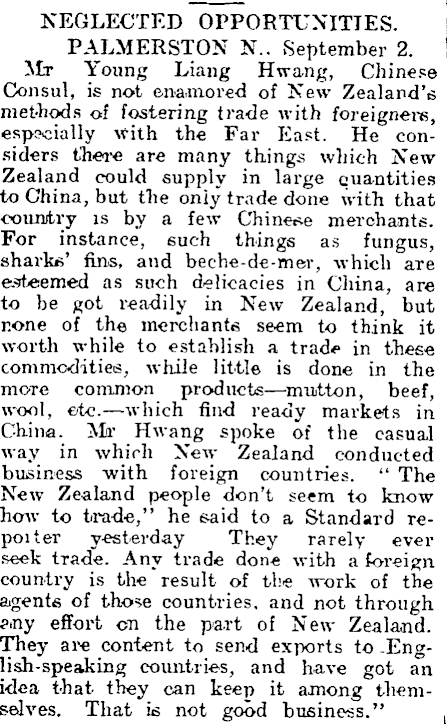 NEGLECTED OPPORTUNITIES.

PALMERSTON N.. September 2.

Mr Young Liang Hwang, Chinese Consul, is not enamored of New Zealand's methods of fostering trade with foreigners, especially with the Far East. He considers there are many things which New Zealand could supply in large quantities to China, but the only trade done with that country is by a few Chinese merchants. For instance, such things as fungus, sharks' fins, and beche-de-mer, which are esteemed as such delicacies in China, are to be got readily in New Zealand, but none of the merchants seem to think it worth while to establish a trade in these commodities, while little is done in the more common products—mutton, beef, wool, etc.—which find ready markets in China. Mr Hwang spoke of the casual way in which New Zealand conducted business with foreign countries. "The New Zealand people don't seem to know how to trade," he said to a Standard reporter yesterday They rarely ever seek trade. Any trade done with a foreign country is the result of the work of the agents of those countries, and not through any effort on the part of New Zealand. They are content to send exports to English-speaking countries, and have got an idea that they can keep it among themselves. That is not good business."